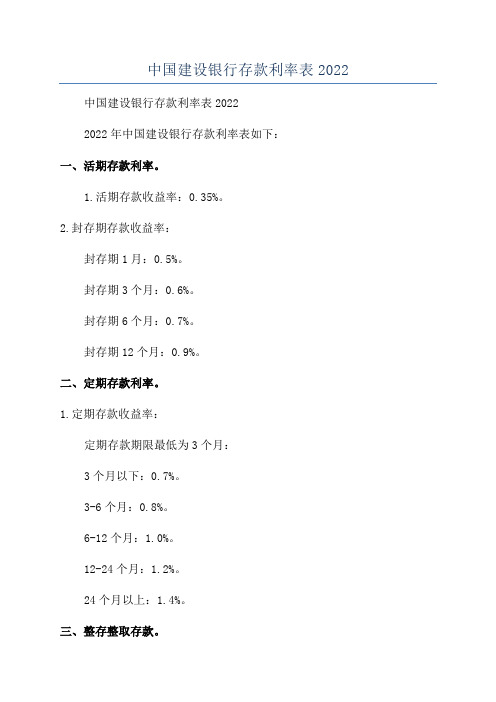 中国建设银行存款利率表 2022

中国建设银行存款利率表 2022

2022 年中国建设银行存款利率表如下：

一、活期存款利率。

1.活期存款收益率：0.35%。

2.封存期存款收益率：

封存期 1 月：0.5%。

封存期 3 个月：0.6%。

封存期 6 个月：0.7%。

封存期 12 个月：0.9%。

二、定期存款利率。

1.定期存款收益率：

定期存款期限最低为 3 个月：

3 个月以下：0.7%。

3-6 个月：0.8%。

6-12 个月：1.0%。

12-24 个月：1.2%。

24 个月以上：1.4%。

三、整存整取存款。